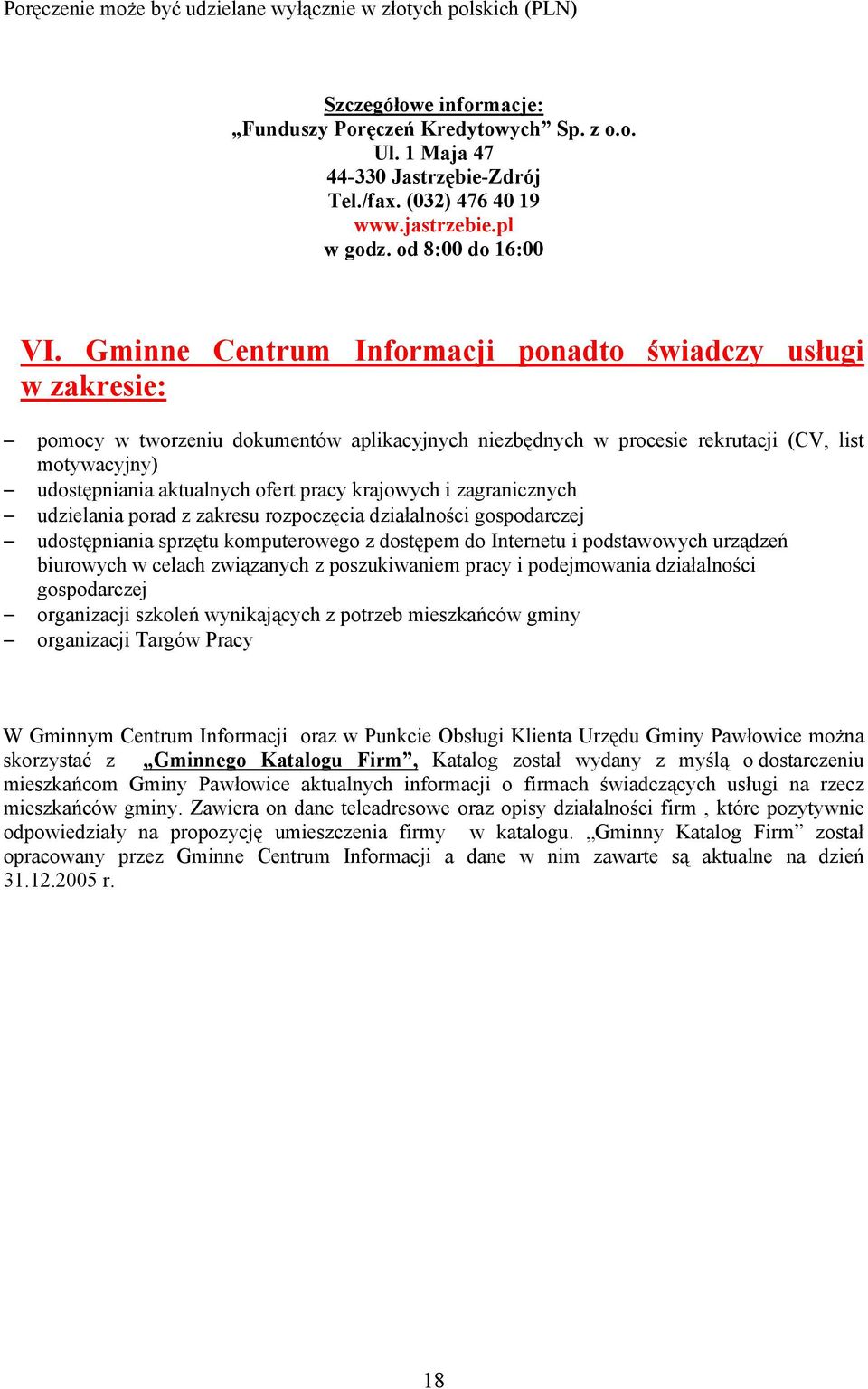 Poręczenie może być udzielane wyłącznie w złotych polskich (PLN)

Szczegółowe informacje:
„Funduszy Poręczeń Kredytowych” Sp. z o.o.
Ul. 1 Maja 47
44-330 Jastrzębie-Zdrój
Tel./fax. (032) 476 40 19
www.jastrzebie.pl
w godz. od 8:00 do 16:00

VI. Gminne Centrum Informacji ponadto świadczy usługi w zakresie:

– pomocy w tworzeniu dokumentów aplikacyjnych niezbędnych w procesie rekrutacji (CV, list motywacyjny)
– udostępniania aktualnych ofert pracy krajowych i zagranicznych
– udzielania porad z zakresu rozpoczęcia działalności gospodarczej
– udostępniania sprzętu komputerowego z dostępem do Internetu i podstawowych urządzeń biurowych w celach związanych z poszukiwaniem pracy i podejmowania działalności gospodarczej
– organizacji szkoleń wynikających z potrzeb mieszkańców gminy
– organizacji Targów Pracy

W Gminnym Centrum Informacji oraz w Punkcie Obsługi Klienta Urzędu Gminy Pawłowice można skorzystać z „Gminnego Katalogu Firm”, Katalog został wydany z myślą o dostarczeniu mieszkańcom Gminy Pawłowice aktualnych informacji o firmach świadczących usługi na rzecz mieszkańców gminy. Zawiera on dane teleadresowe oraz opisy działalności firm , które pozytywnie odpowiedziały na propozycję umieszczenia firmy w katalogu. „Gminny Katalog Firm” został opracowany przez Gminne Centrum Informacji a dane w nim zawarte są aktualne na dzień 31.12.2005 r.

18